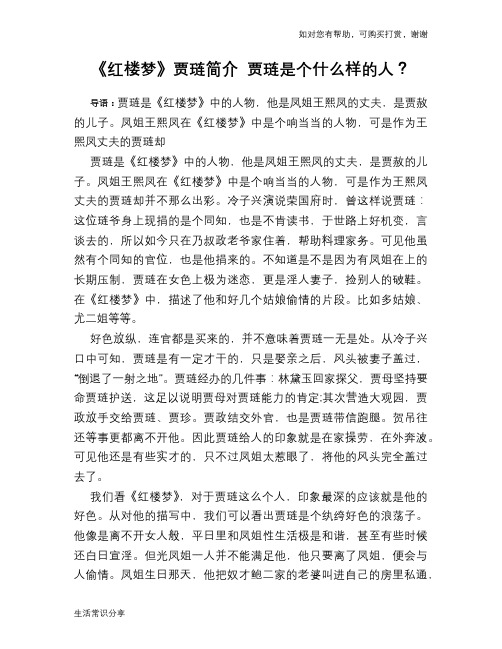 如对您有帮助，可购买打赏，谢谢

《红楼梦》贾琏简介 贾琏是个什么样的人？

导语：贾琏是《红楼梦》中的人物，他是凤姐王熙凤的丈夫，是贾赦的儿子。凤姐王熙凤在《红楼梦》中是个响当当的人物，可是作为王熙凤丈夫的贾琏却

贾琏是《红楼梦》中的人物，他是凤姐王熙凤的丈夫，是贾赦的儿子。凤姐王熙凤在《红楼梦》中是个响当当的人物，可是作为王熙凤丈夫的贾琏却并不那么出彩。冷子兴演说荣国府时，曾这样说贾琏：这位琏爷身上现捐的是个同知，也是不肯读书，于世路上好机变，言谈去的，所以如今只在乃叔政老爷家住着，帮助料理家务。可见他虽然有个同知的官位，也是他捐来的。不知道是不是因为有凤姐在上的长期压制，贾琏在女色上极为迷恋，更是淫人妻子，捡别人的破鞋。在《红楼梦》中，描述了他和好几个姑娘偷情的片段。比如多姑娘、尤二姐等等。

好色放纵，连官都是买来的，并不意味着贾琏一无是处。从冷子兴口中可知，贾琏是有一定才干的，只是娶亲之后，风头被妻子盖过，“倒退了一射之地”。贾琏经办的几件事：林黛玉回家探父，贾母坚持要命贾琏护送，这足以说明贾母对贾琏能力的肯定;其次营造大观园，贾政放手交给贾琏、贾珍。贾政结交外官，也是贾琏带信跑腿。贺吊往还等事更都离不开他。因此贾琏给人的印象就是在家操劳，在外奔波。可见他还是有些实才的，只不过凤姐太惹眼了，将他的风头完全盖过去了。

我们看《红楼梦》，对于贾琏这么个人，印象最深的应该就是他的好色。从对他的描写中，我们可以看出贾琏是个纨绔好色的浪荡子。他像是离不开女人般，平日里和凤姐性生活极是和谐，甚至有些时候还白日宣淫。但光凤姐一人并不能满足他，他只要离了凤姐，便会与人偷情。凤姐生日那天，他把奴才鲍二家的老婆叫进自己的房里私通，

生活常识分享